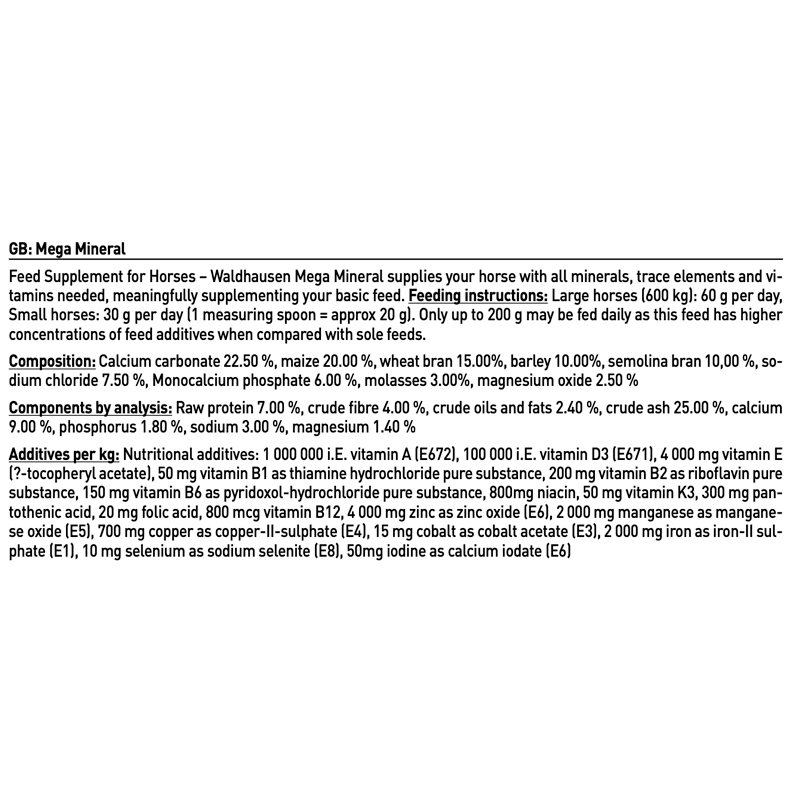 GB: Mega Mineral

Feed Supplement for Horses – Waldhausen Mega Mineral supplies your horse with all minerals, trace elements and vitamins needed, meaningfully supplementing your basic feed. Feeding instructions: Large horses (600 kg): 60 g per day, Small horses: 30 g per day (1 measuring spoon = approx 20 g). Only up to 200 g may be fed daily as this feed has higher concentrations of feed additives when compared with sole feeds.

Composition: Calcium carbonate 22.50 %, maize 20.00 %, wheat bran 15.00%, barley 10.00%, semolina bran 10,00 %, sodium chloride 7.50 %, Monocalcium phosphate 6.00 %, molasses 3.00%, magnesium oxide 2.50 %

Components by analysis: Raw protein 7.00 %, crude fibre 4.00 %, crude oils and fats 2.40 %, crude ash 25.00 %, calcium 9.00 %, phosphorus 1.80 %, sodium 3.00 %, magnesium 1.40 %

Additives per kg: Nutritional additives: 1 000 000 i.E. vitamin A (E672), 100 000 i.E. vitamin D3 (E671), 4 000 mg vitamin E (?-tocopheryl acetate), 50 mg vitamin B1 as thiamine hydrochloride pure substance, 200 mg vitamin B2 as riboflavin pure substance, 150 mg vitamin B6 as pyridoxol-hydrochloride pure substance, 800mg niacin, 50 mg vitamin K3, 300 mg pantothenic acid, 20 mg folic acid, 800 mcg vitamin B12, 4 000 mg zinc as zinc oxide (E6), 2 000 mg manganese as manganese oxide (E5), 700 mg copper as copper-II-sulphate (E4), 15 mg cobalt as cobalt acetate (E3), 2 000 mg iron as iron-II sulphate (E1), 10 mg selenium as sodium selenite (E8), 50mg iodine as calcium iodate (E6)